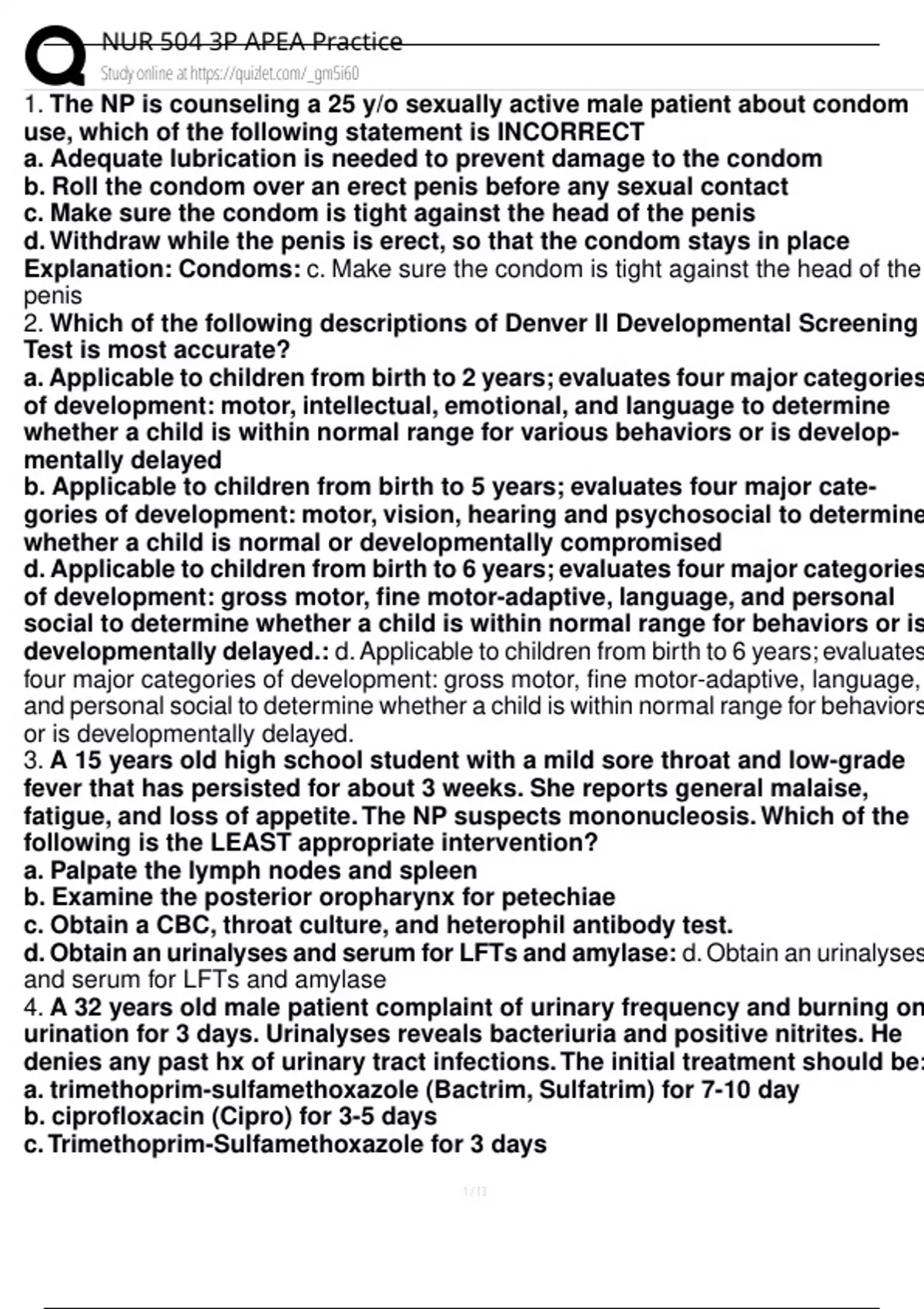 NUR 504 3P APEA Practice
Study online at https://quizlet.com/_gm5i60

1. The NP is counseling a 25 y/o sexually active male patient about condom use, which of the following statement is INCORRECT
a. Adequate lubrication is needed to prevent damage to the condom
b. Roll the condom over an erect penis before any sexual contact
c. Make sure the condom is tight against the head of the penis
d. Withdraw while the penis is erect, so that the condom stays in place
Explanation: Condoms: c. Make sure the condom is tight against the head of the penis
2. Which of the following descriptions of Denver II Developmental Screening Test is most accurate?
a. Applicable to children from birth to 2 years; evaluates four major categories of development: motor, intellectual, emotional, and language to determine whether a child is within normal range for various behaviors or is developmentally delayed
b. Applicable to children from birth to 5 years; evaluates four major categories of development: motor, vision, hearing and psychosocial to determine whether a child is normal or developmentally compromised
d. Applicable to children from birth to 6 years; evaluates four major categories of development: gross motor, fine motor-adaptive, language, and personal social to determine whether a child is within normal range for behaviors or is developmentally delayed.: d. Applicable to children from birth to 6 years; evaluates four major categories of development: gross motor, fine motor-adaptive, language, and personal social to determine whether a child is within normal range for behaviors or is developmentally delayed.
3. A 15 years old high school student with a mild sore throat and low-grade fever that has persisted for about 3 weeks. She reports general malaise, fatigue, and loss of appetite. The NP suspects mononucleosis. Which of the following is the LEAST appropriate intervention?
a. Palpate the lymph nodes and spleen
b. Examine the posterior oropharynx for petechiae
c. Obtain a CBC, throat culture, and heterophil antibody test.
d. Obtain an urinalyses and serum for LFTs and amylase: d. Obtain an urinalyses and serum for LFTs and amylase
4. A 32 years old male patient complaint of urinary frequency and burning on urination for 3 days. Urinalyses reveals bacteriuria and positive nitrites. He denies any past hx of urinary tract infections. The initial treatment should be:
a. trimethoprim-sulfamethoxazole (Bactrim, Sulfatrim) for 7-10 day
b. ciprofloxacin (Cipro) for 3-5 days
c. Trimethoprim-Sulfamethoxazole for 3 days

1 / 13